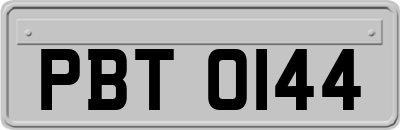 PBT 0144